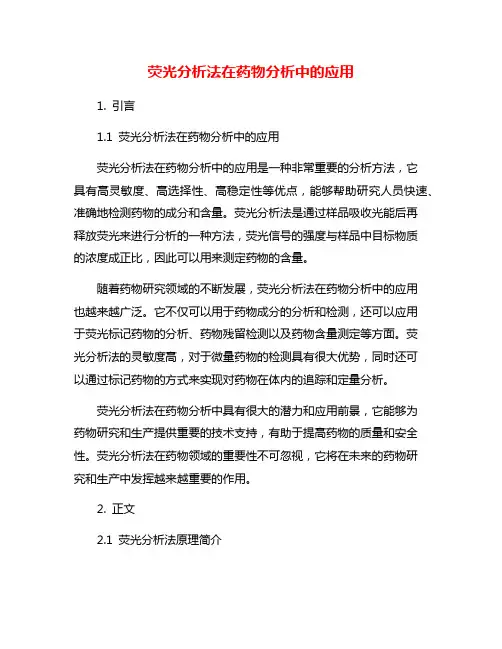 荧光分析法在药物分析中的应用

1. 引言

1.1 荧光分析法在药物分析中的应用

荧光分析法在药物分析中的应用是一种非常重要的分析方法，它具有高灵敏度、高选择性、高稳定性等优点，能够帮助研究人员快速、准确地检测药物的成分和含量。荧光分析法是通过样品吸收光能后再释放荧光来进行分析的一种方法，荧光信号的强度与样品中目标物质的浓度成正比，因此可以用来测定药物的含量。

随着药物研究领域的不断发展，荧光分析法在药物分析中的应用也越来越广泛。它不仅可以用于药物成分的分析和检测，还可以应用于荧光标记药物的分析、药物残留检测以及药物含量测定等方面。荧光分析法的灵敏度高，对于微量药物的检测具有很大优势，同时还可以通过标记药物的方式来实现对药物在体内的追踪和定量分析。

荧光分析法在药物分析中具有很大的潜力和应用前景，它能够为药物研究和生产提供重要的技术支持，有助于提高药物的质量和安全性。荧光分析法在药物领域的重要性不可忽视，它将在未来的药物研究和生产中发挥越来越重要的作用。

2. 正文

2.1 荧光分析法原理简介